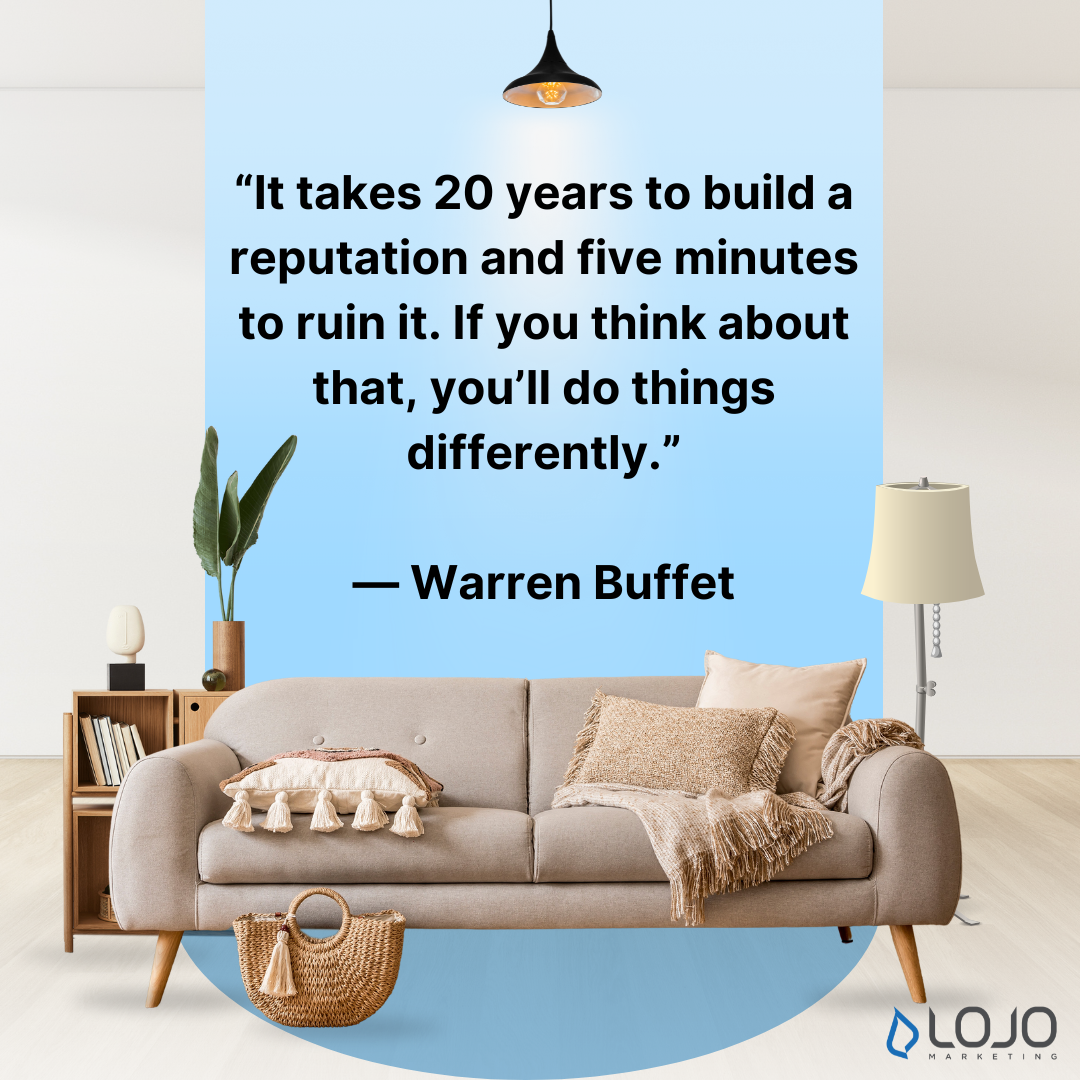 “It takes 20 years to build a reputation and five minutes to ruin it. If you think about that, you’ll do things differently.”

— Warren Buffet

LOJO
MARKETING